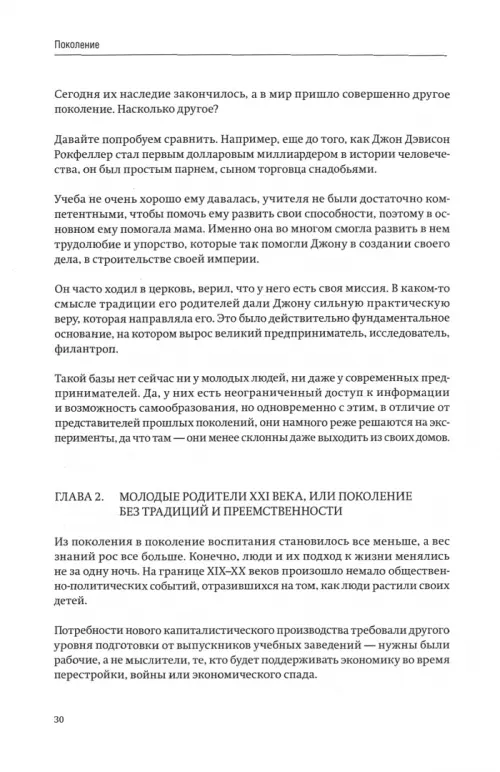 Поколение

Сегодня их наследие закончилось, а в мир пришло совершенно другое поколение. Насколько другое?

Давайте попробуем сравнить. Например, еще до того, как Джон Дэвисон Рокфеллер стал первым долларовым миллиардером в истории человечества, он был простым парнем, сыном торговца снадобьями.

Учеба не очень хорошо ему давалась, учителя не были достаточно компетентными, чтобы помочь ему развить свои способности, поэтому в основном ему помогала мама. Именно она во многом смогла развить в нем трудолюбие и упорство, которые так помогли Джону в создании своего дела, в строительстве своей империи.

Он часто ходил в церковь, верил, что у него есть своя миссия. В каком-то смысле традиции его родителей дали Джону сильную практическую веру, которая направляла его. Это было действительно фундаментальное основание, на котором вырос великий предприниматель, исследователь, филантроп.

Такой базы нет сейчас ни у молодых людей, ни даже у современных предпринимателей. Да, у них есть неограниченный доступ к информации и возможность самообразования, но одновременно с этим, в отличие от представителей прошлых поколений, они намного реже решаются на эксперименты, да что там — они менее склонны даже выходить из своих домов.

ГЛАВА 2. МОЛОДЫЕ РОДИТЕЛИ XXI ВЕКА, ИЛИ ПОКОЛЕНИЕ БЕЗ ТРАДИЦИЙ И ПРЕЕМСТВЕННОСТИ

Из поколения в поколение воспитания становилось все меньше, а вес знаний рос все больше. Конечно, люди и их подход к жизни менялись не за одну ночь. На границе XIX–XX веков произошло немало общественно-политических событий, отразившихся на том, как люди растили своих детей.

Потребности нового капиталистического производства требовали другого уровня подготовки от выпускников учебных заведений — нужны были рабочие, а не мыслители, те, кто будет поддерживать экономику во время перестройки, войны или экономического спада.

30